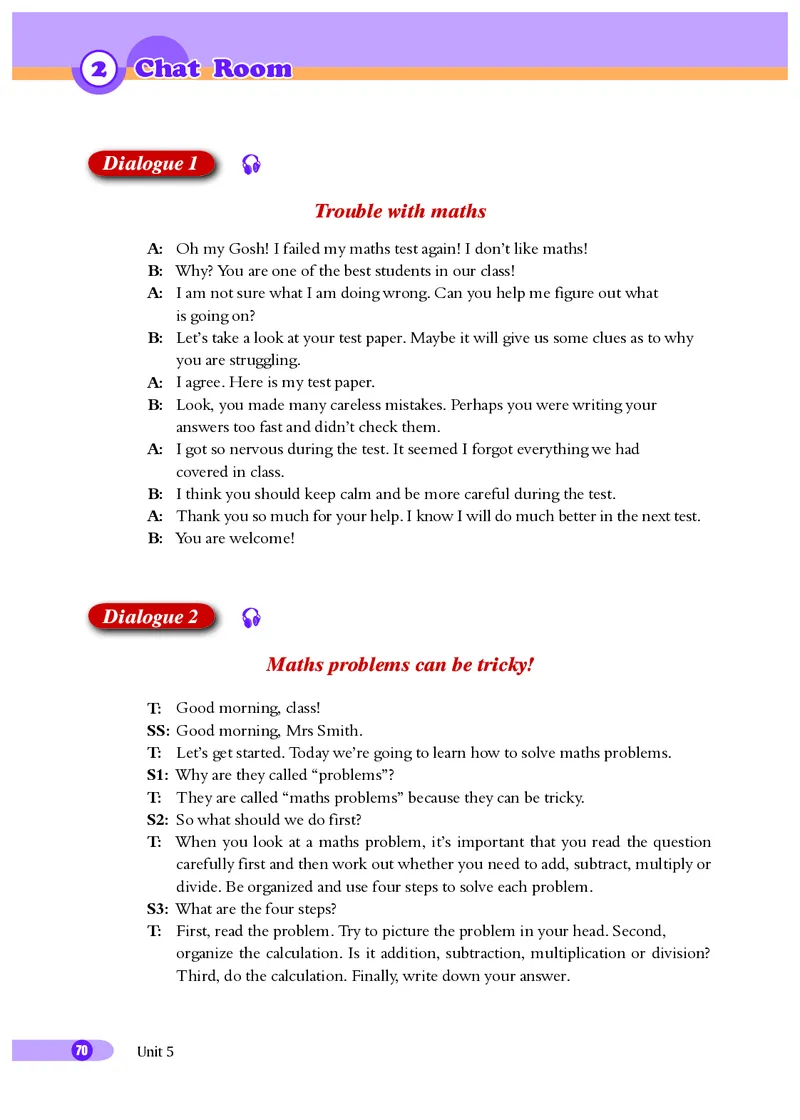 2 Chat Room

Dialogue 1

Trouble with maths

A: Oh my Gosh! I failed my maths test again! I don't like maths!
B: Why? You are one of the best students in our class!
A: I am not sure what I am doing wrong. Can you help me figure out what is going on?
B: Let's take a look at your test paper. Maybe it will give us some clues as to why you are struggling.
A: I agree. Here is my test paper.
B: Look, you made many careless mistakes. Perhaps you were writing your answers too fast and didn't check them.
A: I got so nervous during the test. It seemed I forgot everything we had covered in class.
B: I think you should keep calm and be more careful during the test.
A: Thank you so much for your help. I know I will do much better in the next test.
B: You are welcome!

Dialogue 2

Maths problems can be tricky!

T: Good morning, class!
SS: Good morning, Mrs Smith.
T: Let's get started. Today we're going to learn how to solve maths problems.
S1: Why are they called "problems"?
T: They are called "maths problems" because they can be tricky.
S2: So what should we do first?
T: When you look at a maths problem, it's important that you read the question carefully first and then work out whether you need to add, subtract, multiply or divide. Be organized and use four steps to solve each problem.
S3: What are the four steps?
T: First, read the problem. Try to picture the problem in your head. Second, organize the calculation. Is it addition, subtraction, multiplication or division? Third, do the calculation. Finally, write down your answer.

70 Unit 5